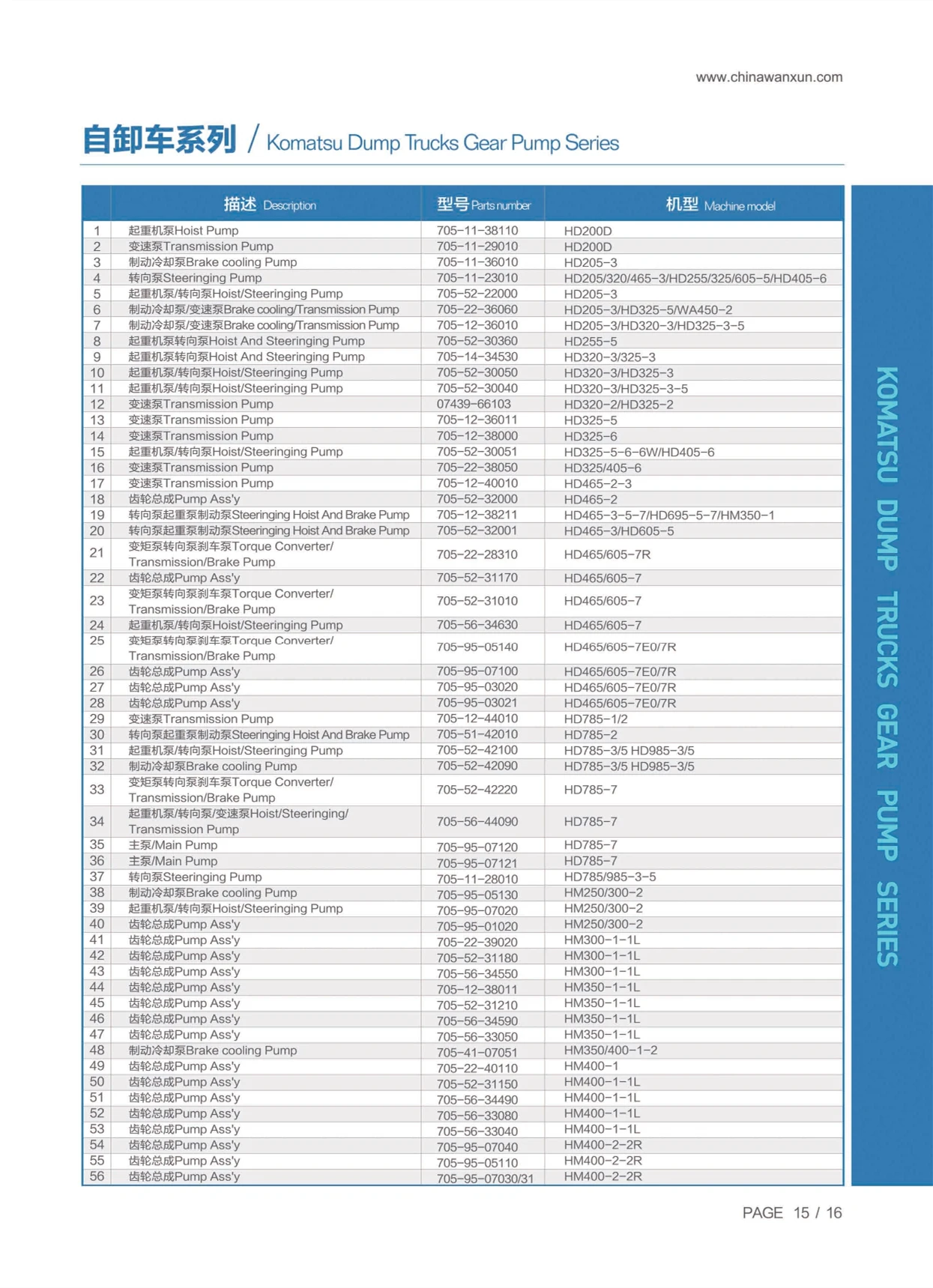 www.chinawanxun.com

自卸车系列 / Komatsu Dump Trucks Gear Pump Series

| | 描述 Description | 型号 Parts number | 机型 Machine model |
|---|---|---|---|
| 1 | 起重机泵Hoist Pump | 705-11-38110 | HD200D |
| 2 | 变速泵Transmission Pump | 705-11-29010 | HD200D |
| 3 | 制动冷却泵Brake cooling Pump | 705-11-36010 | HD205-3 |
| 4 | 转向泵Steeringing Pump | 705-11-23010 | HD205/320/465-3/HD255/325/605-5/HD405-6 |
| 5 | 起重机泵/转向泵Hoist/Steeringing Pump | 705-52-22000 | HD205-3 |
| 6 | 制动冷却泵/变速泵Brake cooling/Transmission Pump | 705-22-36060 | HD205-3/HD325-5/WA450-2 |
| 7 | 制动冷却泵/变速泵Brake cooling/Transmission Pump | 705-12-36010 | HD205-3/HD320-3/HD325-3-5 |
| 8 | 起重机泵转向泵Hoist And Steeringing Pump | 705-52-30360 | HD255-5 |
| 9 | 起重机泵转向泵Hoist And Steeringing Pump | 705-14-34530 | HD320-3/325-3 |
| 10 | 起重机泵/转向泵Hoist/Steeringing Pump | 705-52-30050 | HD320-3/HD325-3 |
| 11 | 起重机泵/转向泵Hoist/Steeringing Pump | 705-52-30040 | HD320-3/HD325-3-5 |
| 12 | 变速泵Transmission Pump | 07439-66103 | HD320-2/HD325-2 |
| 13 | 变速泵Transmission Pump | 705-12-36011 | HD325-5 |
| 14 | 变速泵Transmission Pump | 705-12-38000 | HD325-6 |
| 15 | 起重机泵/转向泵Hoist/Steeringing Pump | 705-52-30051 | HD325-5-6-6W/HD405-6 |
| 16 | 变速泵Transmission Pump | 705-22-38050 | HD325/405-6 |
| 17 | 变速泵Transmission Pump | 705-12-40010 | HD465-2-3 |
| 18 | 齿轮总成Pump Ass'y | 705-52-32000 | HD465-2 |
| 19 | 转向泵起重泵制动泵Steeringing Hoist And Brake Pump | 705-12-38211 | HD465-3-5-7/HD695-5-7/HM350-1 |
| 20 | 转向泵起重泵制动泵Steeringing Hoist And Brake Pump | 705-52-32001 | HD465-3/HD605-5 |
| 21 | 变矩泵转向泵刹车泵Torque Converter/ Transmission/Brake Pump | 705-22-28310 | HD465/605-7R |
| 22 | 齿轮总成Pump Ass'y | 705-52-31170 | HD465/605-7 |
| 23 | 变矩泵转向泵刹车泵Torque Converter/ Transmission/Brake Pump | 705-52-31010 | HD465/605-7 |
| 24 | 起重机泵/转向泵Hoist/Steeringing Pump | 705-56-34630 | HD465/605-7 |
| 25 | 变矩泵转向泵刹车泵Torque Converter/ Transmission/Brake Pump | 705-95-05140 | HD465/605-7E0/7R |
| 26 | 齿轮总成Pump Ass'y | 705-95-07100 | HD465/605-7E0/7R |
| 27 | 齿轮总成Pump Ass'y | 705-95-03020 | HD465/605-7E0/7R |
| 28 | 齿轮总成Pump Ass'y | 705-95-03021 | HD465/605-7E0/7R |
| 29 | 变速泵Transmission Pump | 705-12-44010 | HD785-1/2 |
| 30 | 转向泵起重泵制动泵Steeringing Hoist And Brake Pump | 705-51-42010 | HD785-2 |
| 31 | 起重机泵/转向泵Hoist/Steeringing Pump | 705-52-42100 | HD785-3/5 HD985-3/5 |
| 32 | 制动冷却泵Brake cooling Pump | 705-52-42090 | HD785-3/5 HD985-3/5 |
| 33 | 变矩泵转向泵刹车泵Torque Converter/ Transmission/Brake Pump | 705-52-42220 | HD785-7 |
| 34 | 起重机泵/转向泵/变速泵Hoist/Steeringing/ Transmission Pump | 705-56-44090 | HD785-7 |
| 35 | 主泵/Main Pump | 705-95-07120 | HD785-7 |
| 36 | 主泵/Main Pump | 705-95-07121 | HD785-7 |
| 37 | 转向泵Steeringing Pump | 705-11-28010 | HD785/985-3-5 |
| 38 | 制动冷却泵Brake cooling Pump | 705-95-05130 | HM250/300-2 |
| 39 | 起重机泵/转向泵Hoist/Steeringing Pump | 705-95-07020 | HM250/300-2 |
| 40 | 齿轮总成Pump Ass'y | 705-95-01020 | HM250/300-2 |
| 41 | 齿轮总成Pump Ass'y | 705-22-39020 | HM300-1-1L |
| 42 | 齿轮总成Pump Ass'y | 705-52-31180 | HM300-1-1L |
| 43 | 齿轮总成Pump Ass'y | 705-56-34550 | HM300-1-1L |
| 44 | 齿轮总成Pump Ass'y | 705-12-38011 | HM350-1-1L |
| 45 | 齿轮总成Pump Ass'y | 705-52-31210 | HM350-1-1L |
| 46 | 齿轮总成Pump Ass'y | 705-56-34590 | HM350-1-1L |
| 47 | 齿轮总成Pump Ass'y | 705-56-33050 | HM350-1-1L |
| 48 | 制动冷却泵Brake cooling Pump | 705-41-07051 | HM350/400-1-2 |
| 49 | 齿轮总成Pump Ass'y | 705-22-40110 | HM400-1 |
| 50 | 齿轮总成Pump Ass'y | 705-52-31150 | HM400-1-1L |
| 51 | 齿轮总成Pump Ass'y | 705-56-34490 | HM400-1-1L |
| 52 | 齿轮总成Pump Ass'y | 705-56-33080 | HM400-1-1L |
| 53 | 齿轮总成Pump Ass'y | 705-56-33040 | HM400-1-1L |
| 54 | 齿轮总成Pump Ass'y | 705-95-07040 | HM400-2-2R |
| 55 | 齿轮总成Pump Ass'y | 705-95-05110 | HM400-2-2R |
| 56 | 齿轮总成Pump Ass'y | 705-95-07030/31 | HM400-2-2R |

KOMATSU DUMP TRUCKS GEAR PUMP SERIES

PAGE 15 / 16